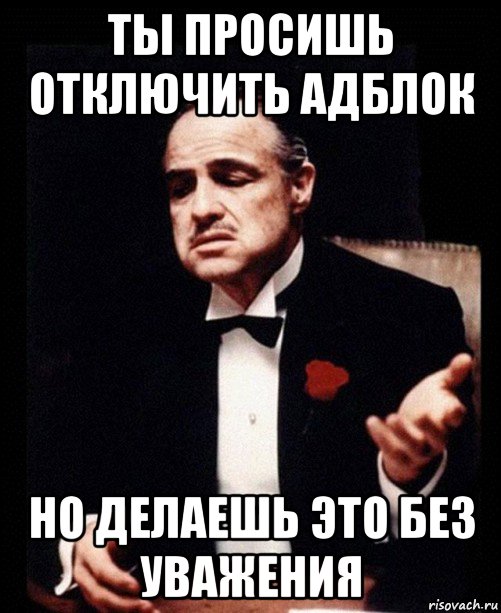 ТЫ ПРОСИШЬ ОТКЛЮЧИТЬ АДБЛОК

НО ДЕЛАЕШЬ ЭТО БЕЗ УВАЖЕНИЯ

risovach.ru